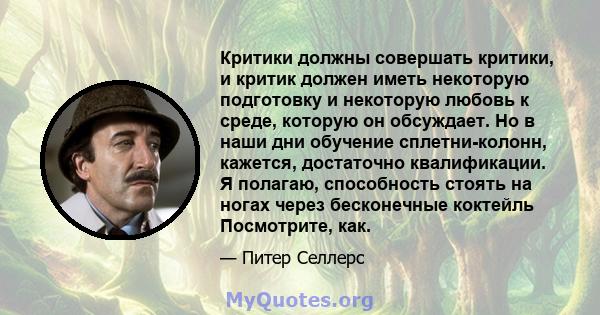 Критики должны совершать критики, и критик должен иметь некоторую подготовку и некоторую любовь к среде, которую он обсуждает. Но в наши дни обучение сплетни-колонн, кажется, достаточно квалификации. Я полагаю, способность стоять на ногах через бесконечные коктейль Посмотрите, как.

— Питер Селлерс

MyQuotes.org